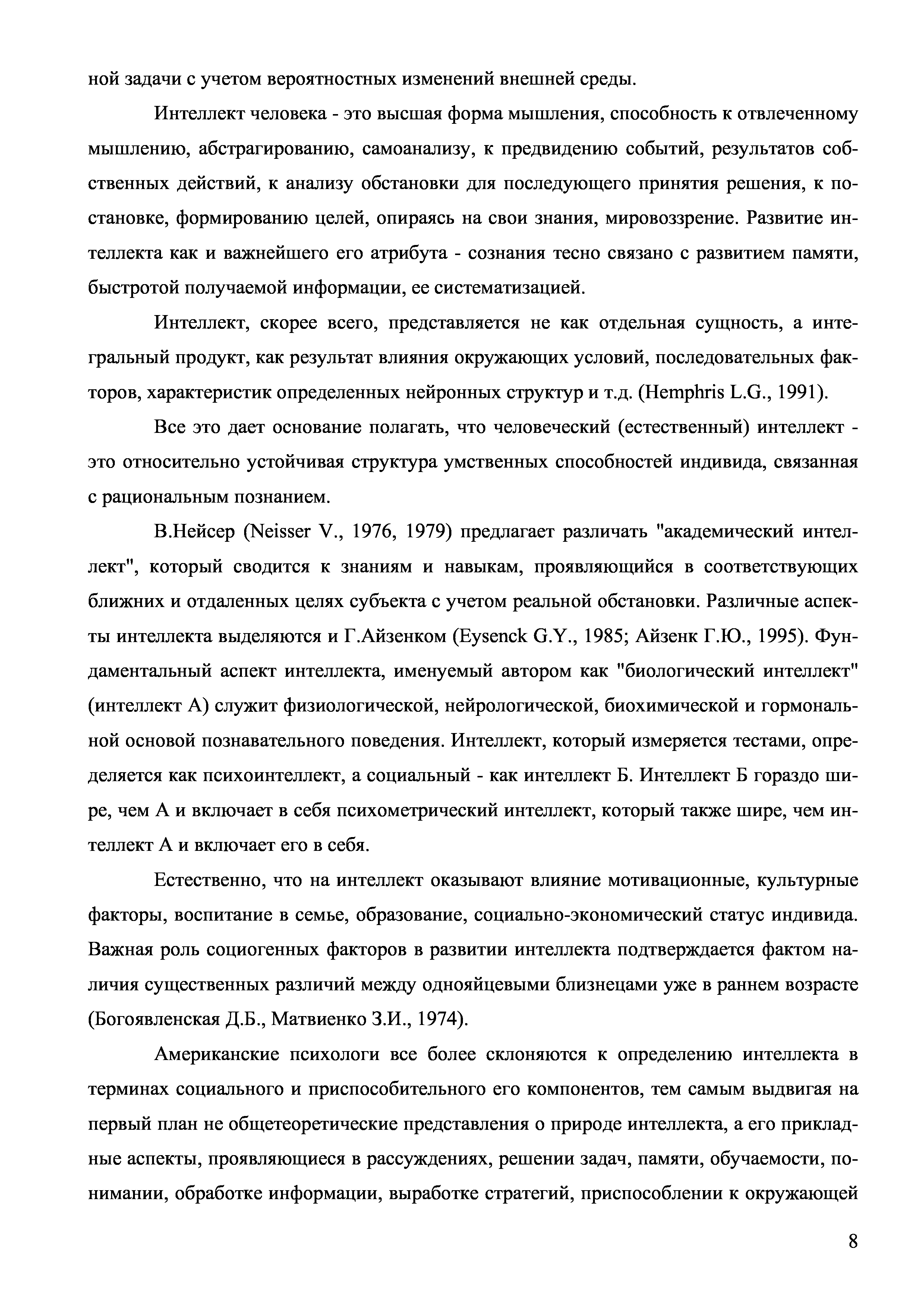 ной задачи с учетом вероятностных изменений внешней среды.

Интеллект человека - это высшая форма мышления, способность к отвлеченному мышлению, абстрагированию, самоанализу, к предвидению событий, результатов собственных действий, к анализу обстановки для последующего принятия решения, к постановке, формированию целей, опираясь на свои знания, мировоззрение. Развитие интеллекта как и важнейшего его атрибута - сознания тесно связано с развитием памяти, быстротой получаемой информации, ее систематизацией.

Интеллект, скорее всего, представляется не как отдельная сущность, а интегральный продукт, как результат влияния окружающих условий, последовательных факторов, характеристик определенных нейронных структур и т.д. (Hemphris L.G., 1991).

Все это дает основание полагать, что человеческий (естественный) интеллект - это относительно устойчивая структура умственных способностей индивида, связанная с рациональным познанием.

В.Нейсер (Neisser V., 1976, 1979) предлагает различать "академический интеллект", который сводится к знаниям и навыкам, проявляющийся в соответствующих ближних и отдаленных целях субъекта с учетом реальной обстановки. Различные аспекты интеллекта выделяются и Г.Айзенком (Eysenck G.Y., 1985; Айзенк Г.Ю., 1995). Фундаментальный аспект интеллекта, именуемый автором как "биологический интеллект" (интеллект А) служит физиологической, нейрологической, биохимической и гормональной основой познавательного поведения. Интеллект, который измеряется тестами, определяется как психоинтеллект, а социальный - как интеллект Б. Интеллект Б гораздо шире, чем А и включает в себя психометрический интеллект, который также шире, чем интеллект А и включает его в себя.

Естественно, что на интеллект оказывают влияние мотивационные, культурные факторы, воспитание в семье, образование, социально-экономический статус индивида. Важная роль социогенных факторов в развитии интеллекта подтверждается фактом наличия существенных различий между однояйцевыми близнецами уже в раннем возрасте (Богоявленская Д.Б., Матвиенко З.И., 1974).

Американские психологи все более склоняются к определению интеллекта в терминах социального и приспособительного его компонентов, тем самым выдвигая на первый план не общетеоретические представления о природе интеллекта, а его прикладные аспекты, проявляющиеся в рассуждениях, решении задач, памяти, обучаемости, понимании, обработке информации, выработке стратегий, приспособлении к окружающей

8